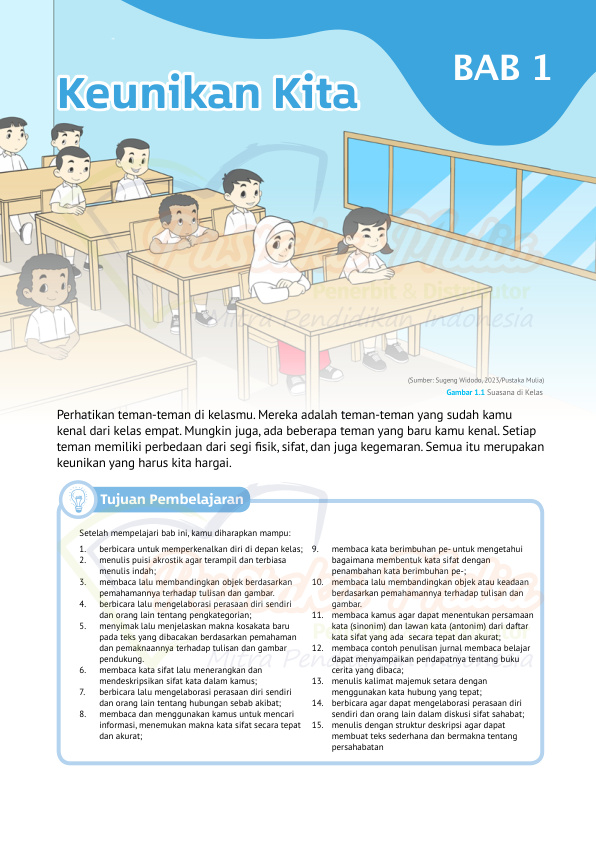 BAB 1

Keunikan Kita

Pustaka Mulia
Penerbit & Distributor
Mitra Pendidikan Indonesia

(Sumber: Sugeng Widodo, 2023/Pustaka Mulia)
Gambar 1.1 Suasana di Kelas

Perhatikan teman-teman di kelasmu. Mereka adalah teman-teman yang sudah kamu kenal dari kelas empat. Mungkin juga, ada beberapa teman yang baru kamu kenal. Setiap teman memiliki perbedaan dari segi fisik, sifat, dan juga kegemaran. Semua itu merupakan keunikan yang harus kita hargai.

Tujuan Pembelajaran

Setelah mempelajari bab ini, kamu diharapkan mampu:

1. berbicara untuk memperkenalkan diri di depan kelas;
2. menulis puisi akrostik agar terampil dan terbiasa menulis indah;
3. membaca lalu membandingkan objek berdasarkan pemahamannya terhadap tulisan dan gambar.
4. berbicara lalu mengelaborasi perasaan diri sendiri dan orang lain tentang pengkategorian;
5. menyimak lalu menjelaskan makna kosakata baru pada teks yang dibacakan berdasarkan pemahaman dan pemaknaannya terhadap tulisan dan gambar pendukung.
6. membaca kata sifat lalu menerangkan dan mendeskripsikan sifat kata dalam kamus;
7. berbicara lalu mengelaborasi perasaan diri sendiri dan orang lain tentang hubungan sebab akibat;
8. membaca dan menggunakan kamus untuk mencari informasi, menemukan makna kata sifat secara tepat dan akurat;
9. membaca kata berimbuhan pe- untuk mengetahui bagaimana membentuk kata sifat dengan penambahan kata berimbuhan pe-;
10. membaca lalu membandingkan objek atau keadaan berdasarkan pemahamannya terhadap tulisan dan gambar.
11. membaca kamus agar dapat menentukan persamaan kata (sinonim) dan lawan kata (antonim) dari daftar kata sifat yang ada secara tepat dan akurat;
12. membaca contoh penulisan jurnal membaca belajar dapat menyampaikan pendapatnya tentang buku cerita yang dibaca;
13. menulis kalimat majemuk setara dengan menggunakan kata hubung yang tepat;
14. berbicara agar dapat mengelaborasi perasaan diri sendiri dan orang lain dalam diskusi sifat sahabat;
15. menulis dengan struktur deskripsi agar dapat membuat teks sederhana dan bermakna tentang persahabatan